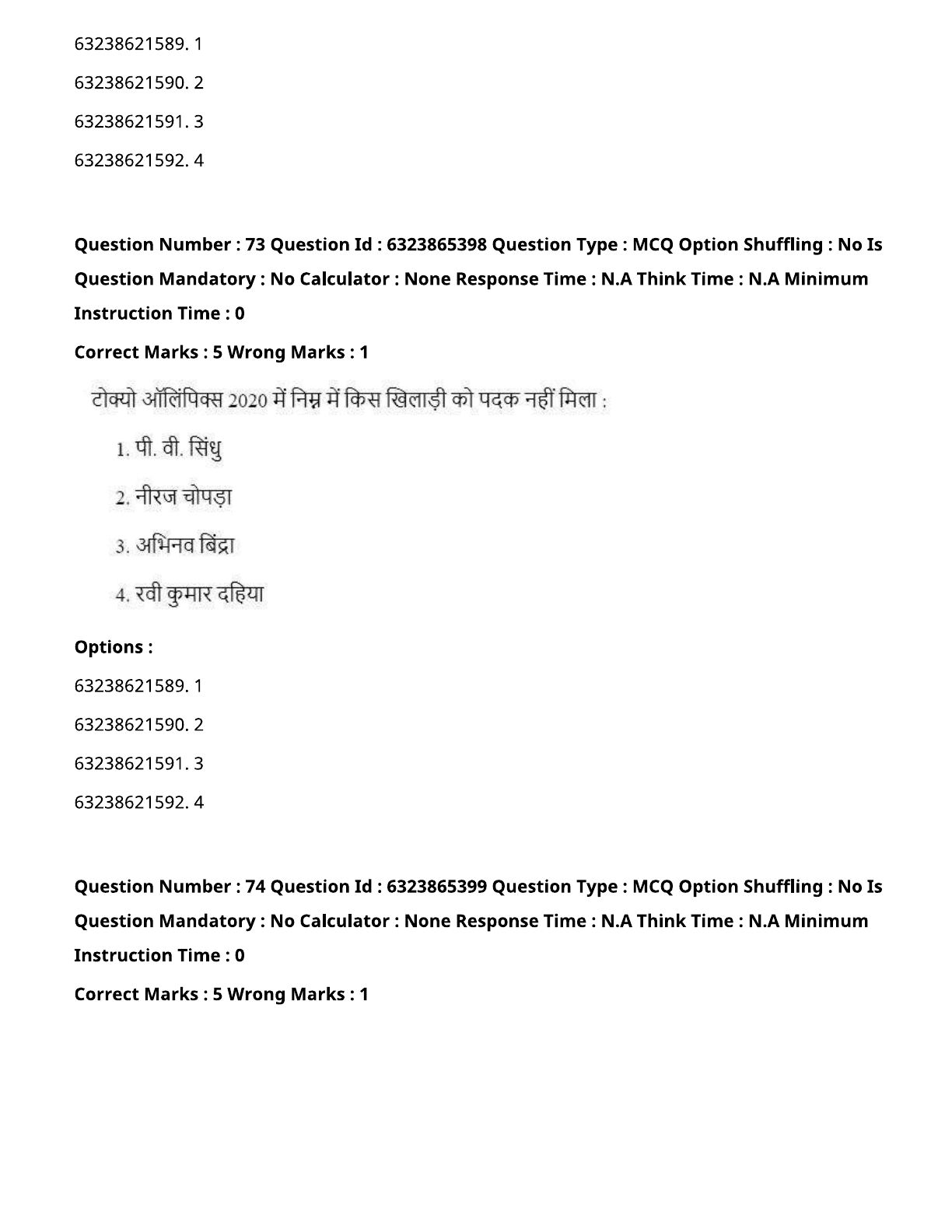 63238621589. 1

63238621590. 2

63238621591. 3

63238621592. 4

Question Number : 73 Question Id : 6323865398 Question Type : MCQ Option Shuffling : No Is Question Mandatory : No Calculator : None Response Time : N.A Think Time : N.A Minimum Instruction Time : 0

Correct Marks : 5 Wrong Marks : 1

टोक्यो ऑलिंपिक्स 2020 में निम्न में किस खिलाड़ी को पदक नहीं मिला :

1. पी. वी. सिंधु

2. नीरज चोपड़ा

3. अभिनव बिंद्रा

4. रवी कुमार दहिया

Options :

63238621589. 1

63238621590. 2

63238621591. 3

63238621592. 4

Question Number : 74 Question Id : 6323865399 Question Type : MCQ Option Shuffling : No Is Question Mandatory : No Calculator : None Response Time : N.A Think Time : N.A Minimum Instruction Time : 0

Correct Marks : 5 Wrong Marks : 1